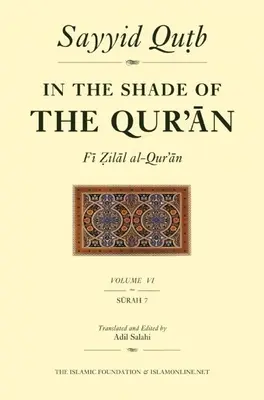 Sayyid Quṭb

IN THE SHADE OF
THE QUR'ĀN

Fī Ẓilāl al-Qur'ān

VOLUME VI

SŪRAH 7

Translated and Edited by
Adil Salahi

THE ISLAMIC FOUNDATION & ISLAMONLINE.NET